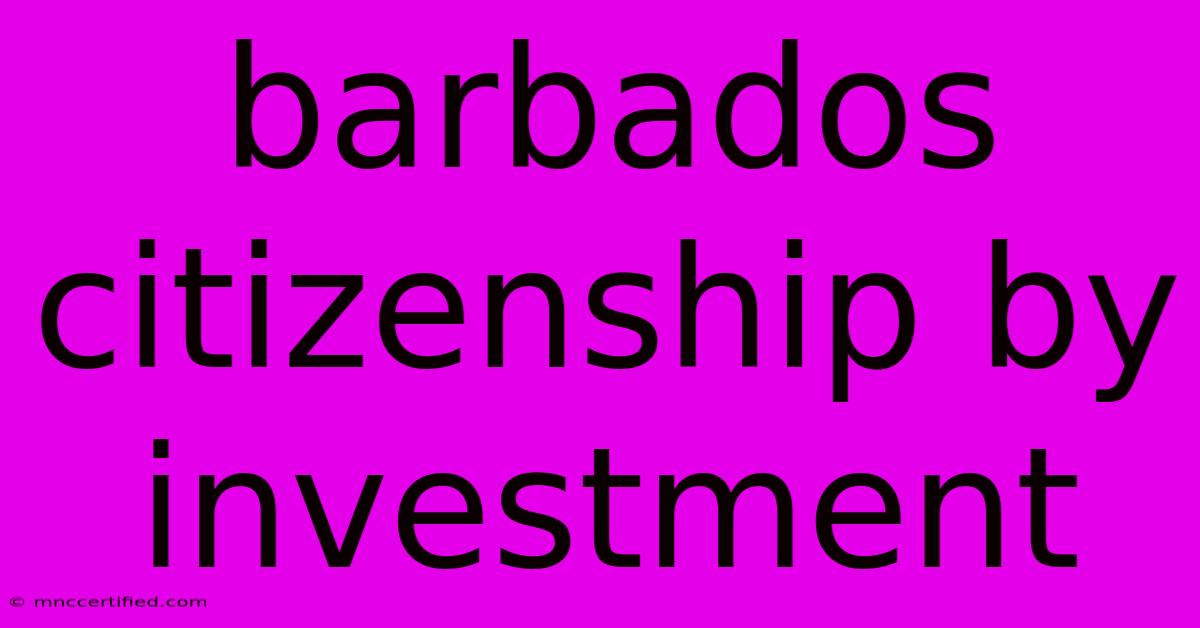 barbados citizenship by investment

© mnccertified.com